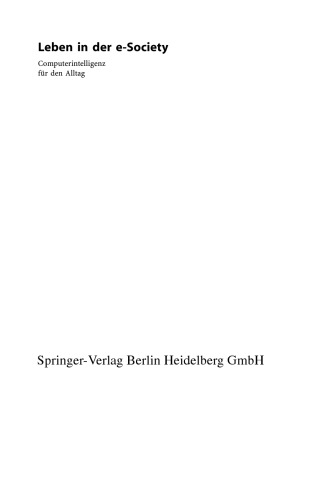 Leben in der e-Society

Computerintelligenz
für den Alltag

Springer-Verlag Berlin Heidelberg GmbH